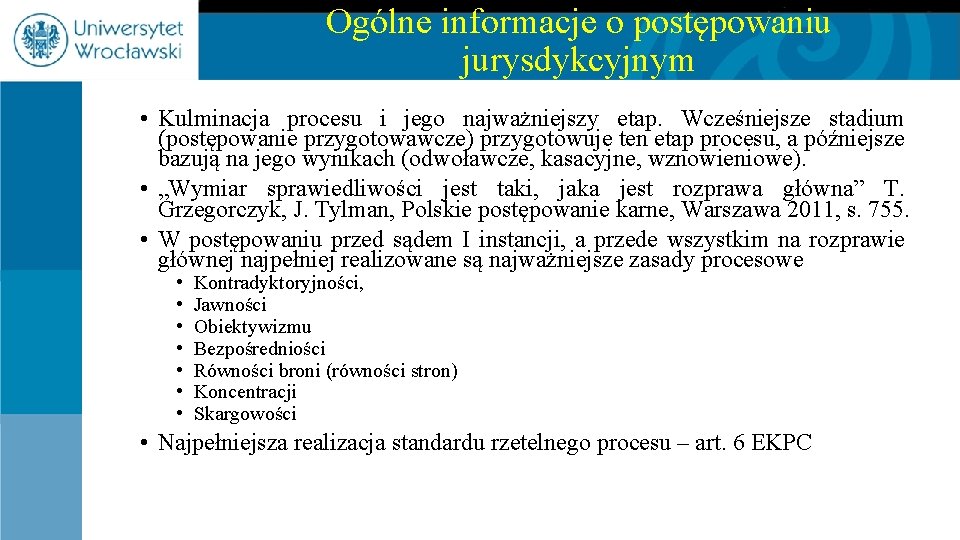 Uniwersytet Wrocławski

Ogólne informacje o postępowaniu jurysdykcyjnym

• Kulminacja procesu i jego najważniejszy etap. Wcześniejsze stadium (postępowanie przygotowawcze) przygotowuje ten etap procesu, a późniejsze bazują na jego wynikach (odwoławcze, kasacyjne, wznowieniowe).
• „Wymiar sprawiedliwości jest taki, jaka jest rozprawa główna” T. Grzegorczyk, J. Tylman, Polskie postępowanie karne, Warszawa 2011, s. 755.
• W postępowaniu przed sądem I instancji, a przede wszystkim na rozprawie głównej najpełniej realizowane są najważniejsze zasady procesowe
  • Kontradyktoryjności,
  • Jawności
  • Obiektywizmu
  • Bezpośredniości
  • Równości broni (równości stron)
  • Koncentracji
  • Skargowości
• Najpełniejsza realizacja standardu rzetelnego procesu – art. 6 EKPC